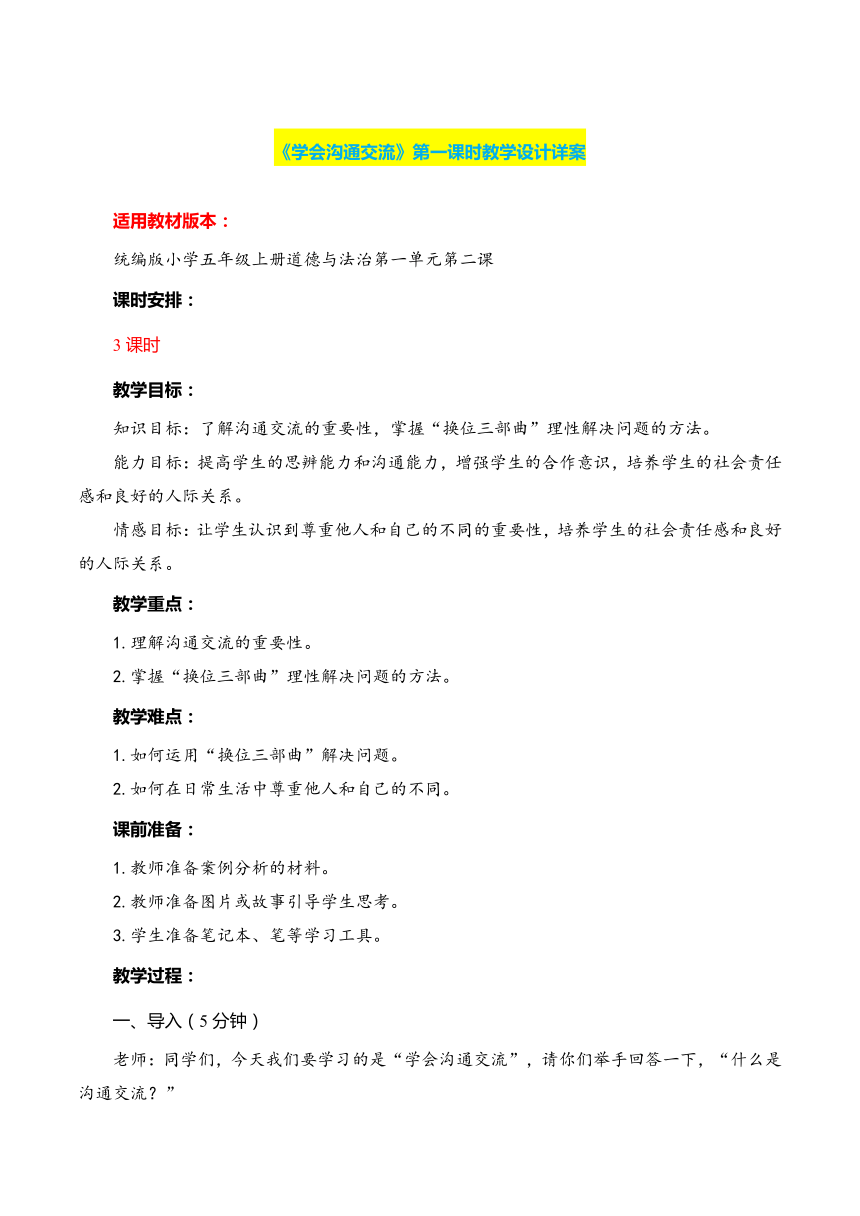 《学会沟通交流》第一课时教学设计详案

适用教材版本：

统编版小学五年级上册道德与法治第一单元第二课

课时安排：

3 课时

教学目标：

知识目标：了解沟通交流的重要性，掌握“换位三部曲”理性解决问题的方法。

能力目标：提高学生的思辨能力和沟通能力，增强学生的合作意识，培养学生的社会责任感和良好的人际关系。

情感目标：让学生认识到尊重他人和自己的不同的重要性，培养学生的社会责任感和良好的人际关系。

教学重点：

1. 理解沟通交流的重要性。

2. 掌握“换位三部曲”理性解决问题的方法。

教学难点：

1. 如何运用“换位三部曲”解决问题。

2. 如何在日常生活中尊重他人和自己的不同。

课前准备：

1. 教师准备案例分析的材料。

2. 教师准备图片或故事引导学生思考。

3. 学生准备笔记本、笔等学习工具。

教学过程：

一、导入（5 分钟）

老师：同学们，今天我们要学习的是“学会沟通交流”，请你们举手回答一下，“什么是沟通交流？”